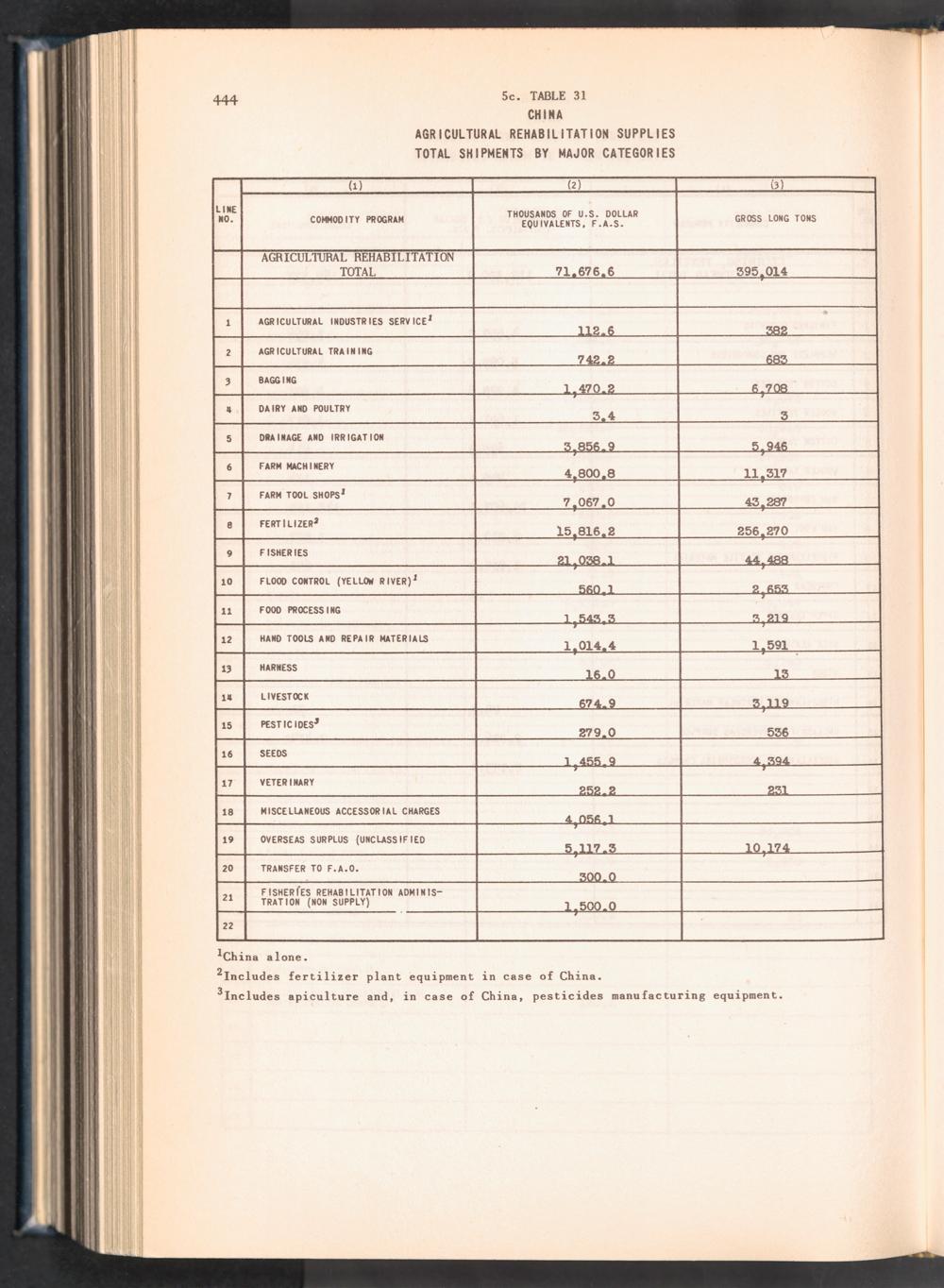 444

5c. TABLE 31
CHINA
AGRICULTURAL REHABILITATION SUPPLIES
TOTAL SHIPMENTS BY MAJOR CATEGORIES

| LINE NO. | (1) COMMODITY PROGRAM | (2) THOUSANDS OF U.S. DOLLAR EQUIVALENTS, F.A.S. | (3) GROSS LONG TONS |
|---|---|---|---|
| | AGRICULTURAL REHABILITATION TOTAL | 71,676.6 | 395,014 |
| | | | |
| 1 | AGRICULTURAL INDUSTRIES SERVICE$^1$ | 112.6 | 382 |
| 2 | AGRICULTURAL TRAINING | 742.2 | 683 |
| 3 | BAGGING | 1,470.2 | 6,708 |
| 4 | DAIRY AND POULTRY | 3.4 | 3 |
| 5 | DRAINAGE AND IRRIGATION | 3,856.9 | 5,946 |
| 6 | FARM MACHINERY | 4,800.8 | 11,317 |
| 7 | FARM TOOL SHOPS$^1$ | 7,067.0 | 43,287 |
| 8 | FERTILIZER$^2$ | 15,816.2 | 256,270 |
| 9 | FISHERIES | 21,038.1 | 44,488 |
| 10 | FLOOD CONTROL (YELLOW RIVER)$^1$ | 560.1 | 2,653 |
| 11 | FOOD PROCESSING | 1,543.3 | 3,219 |
| 12 | HAND TOOLS AND REPAIR MATERIALS | 1,014.4 | 1,591 |
| 13 | HARNESS | 16.0 | 13 |
| 14 | LIVESTOCK | 674.9 | 3,119 |
| 15 | PESTICIDES$^3$ | 279.0 | 536 |
| 16 | SEEDS | 1,455.9 | 4,394 |
| 17 | VETERINARY | 252.2 | 231 |
| 18 | MISCELLANEOUS ACCESSORIAL CHARGES | 4,056.1 | |
| 19 | OVERSEAS SURPLUS (UNCLASSIFIED | 5,117.3 | 10,174 |
| 20 | TRANSFER TO F.A.O. | 300.0 | |
| 21 | FISHERIES REHABILITATION ADMINISTRATION (NON SUPPLY) | 1,500.0 | |
| 22 | | | |

$^1$China alone.
$^2$Includes fertilizer plant equipment in case of China.
$^3$Includes apiculture and, in case of China, pesticides manufacturing equipment.